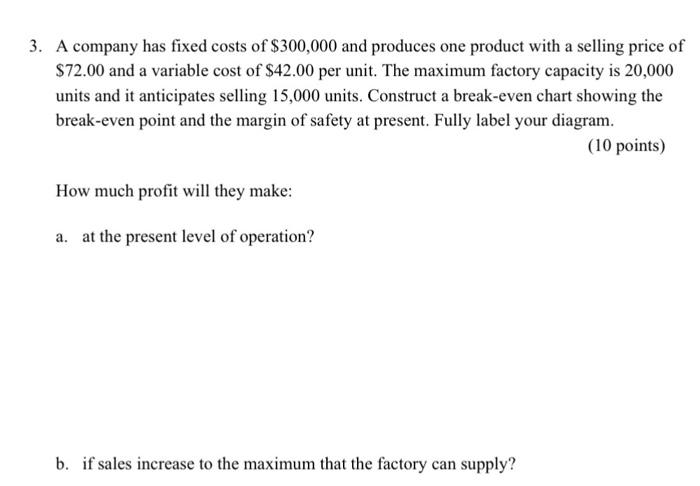 3. A company has fixed costs of \$300,000 and produces one product with a selling price of \$72.00 and a variable cost of \$42.00 per unit. The maximum factory capacity is 20,000 units and it anticipates selling 15,000 units. Construct a break-even chart showing the break-even point and the margin of safety at present. Fully label your diagram.

(10 points)

How much profit will they make:

a. at the present level of operation?

b. if sales increase to the maximum that the factory can supply?